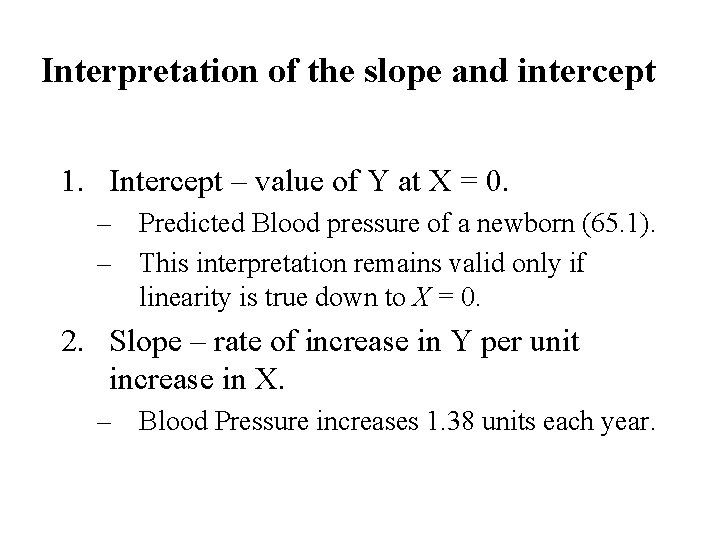 Interpretation of the slope and intercept

1. Intercept – value of Y at X = 0.
   – Predicted Blood pressure of a newborn (65.1).
   – This interpretation remains valid only if linearity is true down to $X = 0$.

2. Slope – rate of increase in Y per unit increase in X.
   – Blood Pressure increases 1.38 units each year.